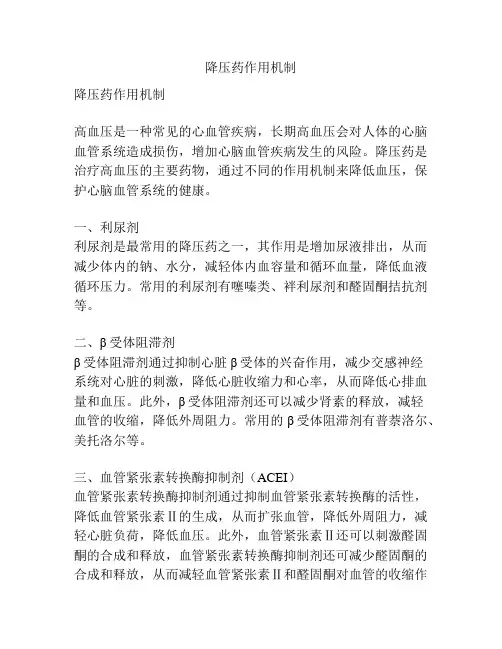 降压药作用机制

降压药作用机制

高血压是一种常见的心血管疾病，长期高血压会对人体的心脑血管系统造成损伤，增加心脑血管疾病发生的风险。降压药是治疗高血压的主要药物，通过不同的作用机制来降低血压，保护心脑血管系统的健康。

一、利尿剂
利尿剂是最常用的降压药之一，其作用是增加尿液排出，从而减少体内的钠、水分，减轻体内血容量和循环血量，降低血液循环压力。常用的利尿剂有噻嗪类、袢利尿剂和醛固酮拮抗剂等。

二、β受体阻滞剂
β受体阻滞剂通过抑制心脏β受体的兴奋作用，减少交感神经系统对心脏的刺激，降低心脏收缩力和心率，从而降低心排血量和血压。此外，β受体阻滞剂还可以减少肾素的释放，减轻血管的收缩，降低外周阻力。常用的β受体阻滞剂有普萘洛尔、美托洛尔等。

三、血管紧张素转换酶抑制剂（ACEI）
血管紧张素转换酶抑制剂通过抑制血管紧张素转换酶的活性，降低血管紧张素Ⅱ的生成，从而扩张血管，降低外周阻力，减轻心脏负荷，降低血压。此外，血管紧张素Ⅱ还可以刺激醛固酮的合成和释放，血管紧张素转换酶抑制剂还可减少醛固酮的合成和释放，从而减轻血管紧张素Ⅱ和醛固酮对血管的收缩作